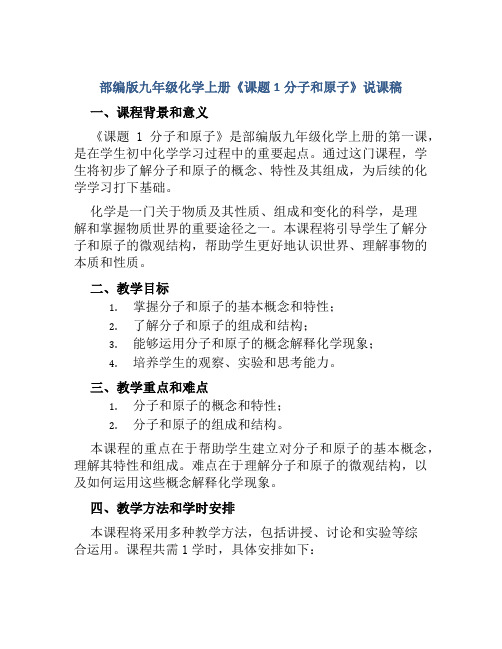 部编版九年级化学上册《课题 1 分子和原子》说课稿

一、课程背景和意义

《课题 1 分子和原子》是部编版九年级化学上册的第一课，是在学生初中化学学习过程中的重要起点。通过这门课程，学生将初步了解分子和原子的概念、特性及其组成，为后续的化学学习打下基础。

化学是一门关于物质及其性质、组成和变化的科学，是理解和掌握物质世界的重要途径之一。本课程将引导学生了解分子和原子的微观结构，帮助学生更好地认识世界、理解事物的本质和性质。

二、教学目标

1. 掌握分子和原子的基本概念和特性；
2. 了解分子和原子的组成和结构；
3. 能够运用分子和原子的概念解释化学现象；
4. 培养学生的观察、实验和思考能力。

三、教学重点和难点

1. 分子和原子的概念和特性；
2. 分子和原子的组成和结构。

本课程的重点在于帮助学生建立对分子和原子的基本概念，理解其特性和组成。难点在于理解分子和原子的微观结构，以及如何运用这些概念解释化学现象。

四、教学方法和学时安排

本课程将采用多种教学方法，包括讲授、讨论和实验等综合运用。课程共需 1 学时，具体安排如下：